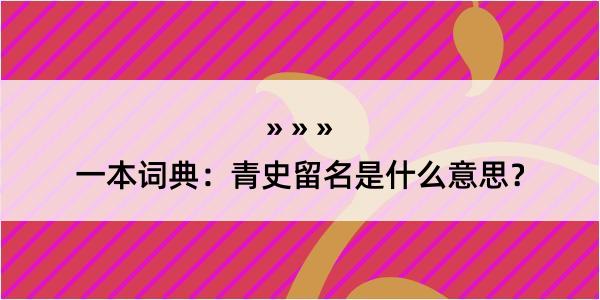 » » »
一本词典：青史留名是什么意思？